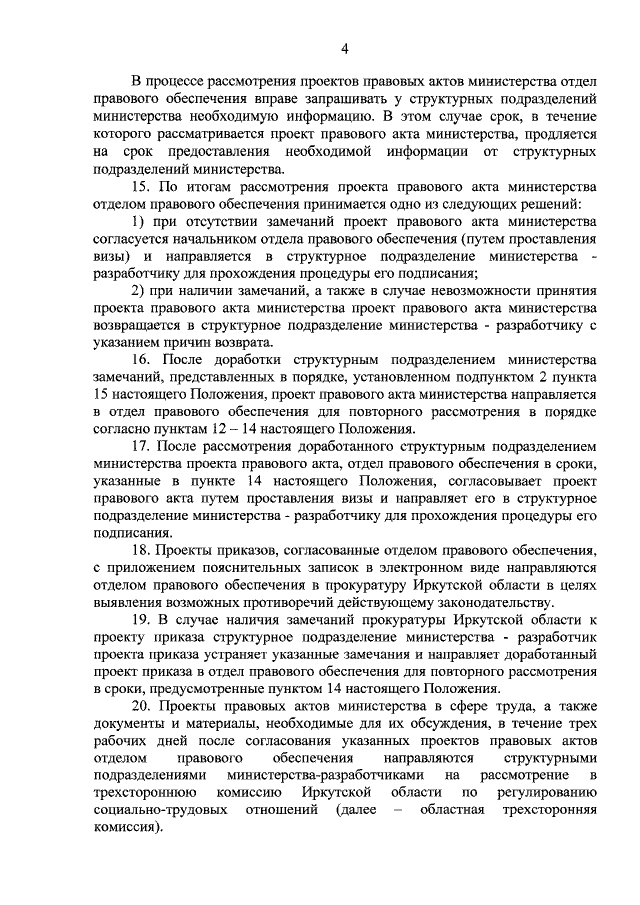 4

В процессе рассмотрения проектов правовых актов министерства отдел правового обеспечения вправе запрашивать у структурных подразделений министерства необходимую информацию. В этом случае срок, в течение которого рассматривается проект правового акта министерства, продляется на срок предоставления необходимой информации от структурных подразделений министерства.

15. По итогам рассмотрения проекта правового акта министерства отделом правового обеспечения принимается одно из следующих решений:

1) при отсутствии замечаний проект правового акта министерства согласуется начальником отдела правового обеспечения (путем проставления визы) и направляется в структурное подразделение министерства - разработчику для прохождения процедуры его подписания;

2) при наличии замечаний, а также в случае невозможности принятия проекта правового акта министерства проект правового акта министерства возвращается в структурное подразделение министерства - разработчику с указанием причин возврата.

16. После доработки структурным подразделением министерства замечаний, представленных в порядке, установленном подпунктом 2 пункта 15 настоящего Положения, проект правового акта министерства направляется в отдел правового обеспечения для повторного рассмотрения в порядке согласно пунктам 12 – 14 настоящего Положения.

17. После рассмотрения доработанного структурным подразделением министерства проекта правового акта, отдел правового обеспечения в сроки, указанные в пункте 14 настоящего Положения, согласовывает проект правового акта путем проставления визы и направляет его в структурное подразделение министерства - разработчику для прохождения процедуры его подписания.

18. Проекты приказов, согласованные отделом правового обеспечения, с приложением пояснительных записок в электронном виде направляются отделом правового обеспечения в прокуратуру Иркутской области в целях выявления возможных противоречий действующему законодательству.

19. В случае наличия замечаний прокуратуры Иркутской области к проекту приказа структурное подразделение министерства - разработчик проекта приказа устраняет указанные замечания и направляет доработанный проект приказа в отдел правового обеспечения для повторного рассмотрения в сроки, предусмотренные пунктом 14 настоящего Положения.

20. Проекты правовых актов министерства в сфере труда, а также документы и материалы, необходимые для их обсуждения, в течение трех рабочих дней после согласования указанных проектов правовых актов отделом правового обеспечения направляются структурными подразделениями министерства-разработчиками на рассмотрение в трехстороннюю комиссию Иркутской области по регулированию социально-трудовых отношений (далее – областная трехсторонняя комиссия).